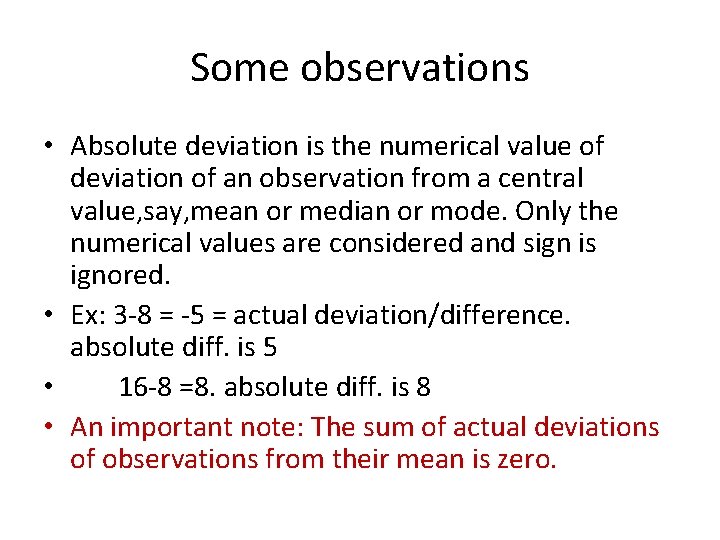 Some observations

• Absolute deviation is the numerical value of deviation of an observation from a central value,say,mean or median or mode. Only the numerical values are considered and sign is ignored.

• Ex: 3-8 = -5 = actual deviation/difference. absolute diff. is 5

• 16-8 =8. absolute diff. is 8

• An important note: The sum of actual deviations of observations from their mean is zero.